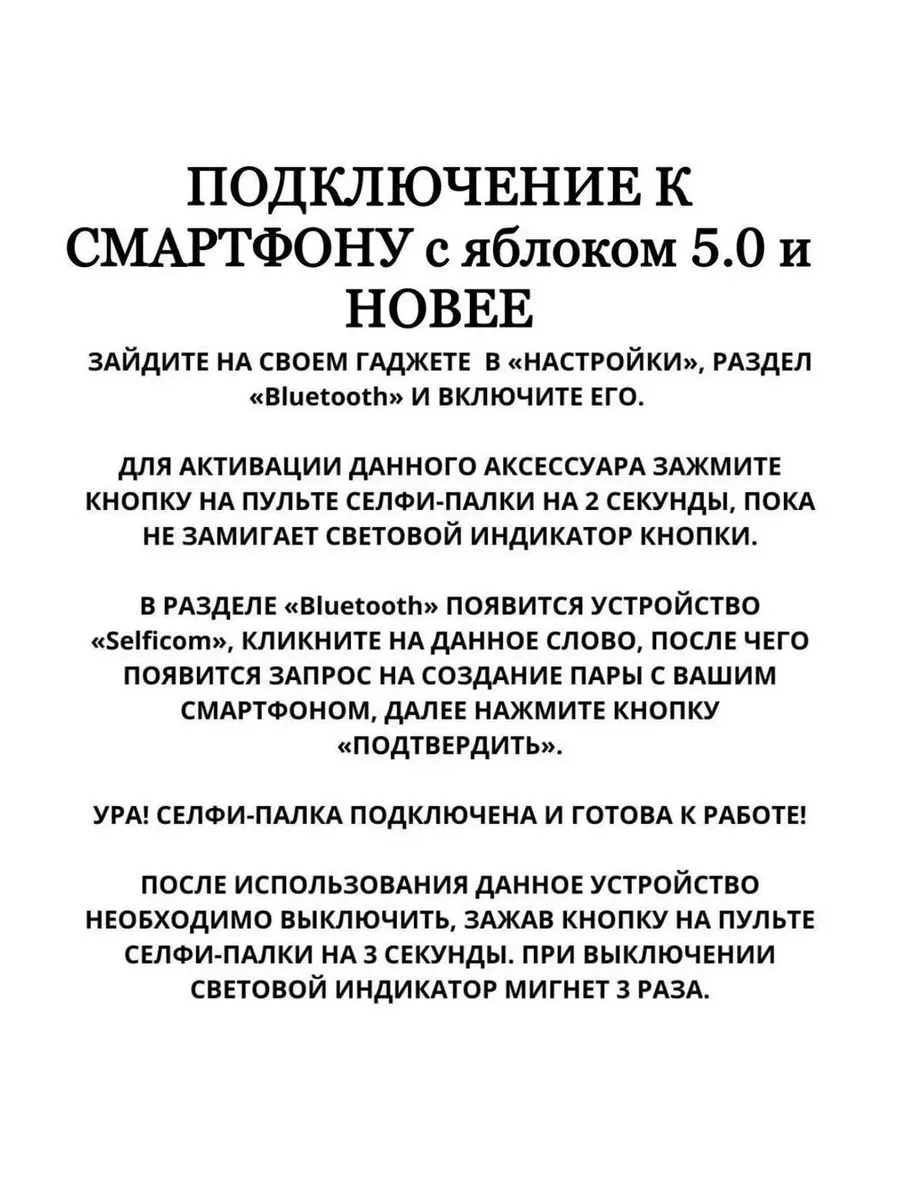 ПОДКЛЮЧЕНИЕ К СМАРТФОНУ с яблоком 5.0 и НОВЕЕ

ЗАЙДИТЕ НА СВОЕМ ГАДЖЕТЕ В «НАСТРОЙКИ», РАЗДЕЛ «Bluetooth» И ВКЛЮЧИТЕ ЕГО.

ДЛЯ АКТИВАЦИИ ДАННОГО АКСЕССУАРА ЗАЖМИТЕ КНОПКУ НА ПУЛЬТЕ СЕЛФИ-ПАЛКИ НА 2 СЕКУНДЫ, ПОКА НЕ ЗАМИГАЕТ СВЕТОВОЙ ИНДИКАТОР КНОПКИ.

В РАЗДЕЛЕ «Bluetooth» ПОЯВИТСЯ УСТРОЙСТВО «Selficom», КЛИКНИТЕ НА ДАННОЕ СЛОВО, ПОСЛЕ ЧЕГО ПОЯВИТСЯ ЗАПРОС НА СОЗДАНИЕ ПАРЫ С ВАШИМ СМАРТФОНОМ, ДАЛЕЕ НАЖМИТЕ КНОПКУ «ПОДТВЕРДИТЬ».

УРА! СЕЛФИ-ПАЛКА ПОДКЛЮЧЕНА И ГОТОВА К РАБОТЕ!

ПОСЛЕ ИСПОЛЬЗОВАНИЯ ДАННОЕ УСТРОЙСТВО НЕОБХОДИМО ВЫКЛЮЧИТЬ, ЗАЖАВ КНОПКУ НА ПУЛЬТЕ СЕЛФИ-ПАЛКИ НА 3 СЕКУНДЫ. ПРИ ВЫКЛЮЧЕНИИ СВЕТОВОЙ ИНДИКАТОР МИГНЕТ 3 РАЗА.